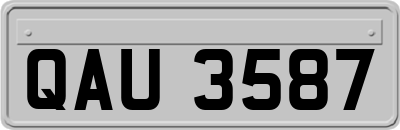 QAU 3587